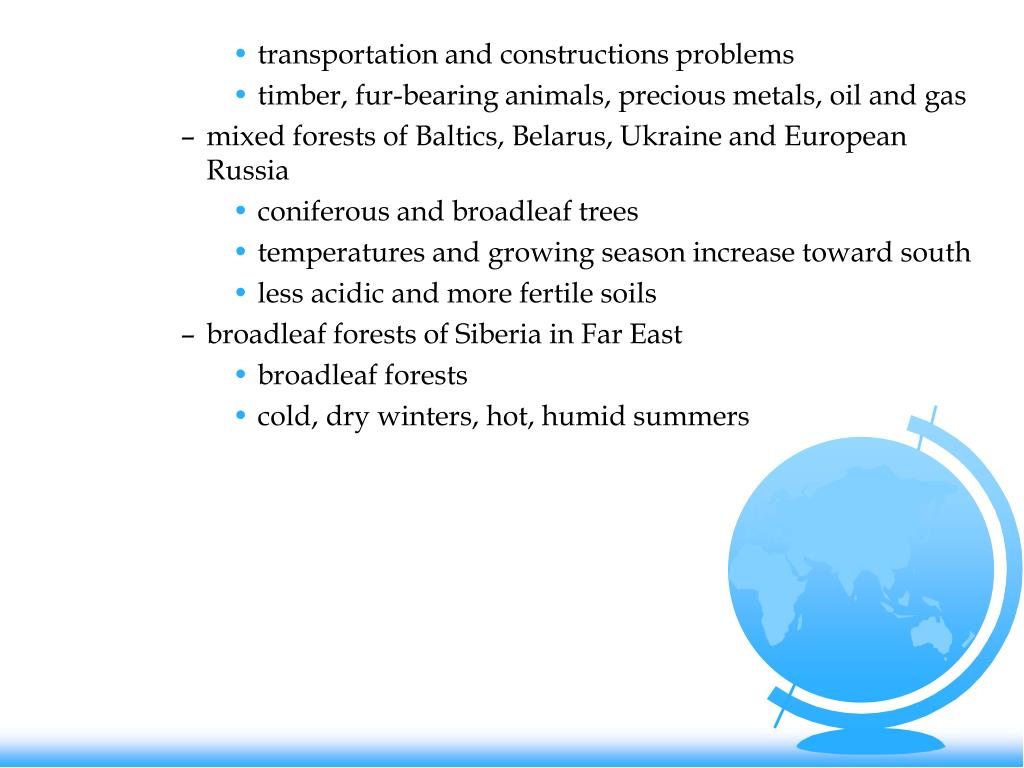 • transportation and constructions problems
• timber, fur-bearing animals, precious metals, oil and gas

– mixed forests of Baltics, Belarus, Ukraine and European Russia
• coniferous and broadleaf trees
• temperatures and growing season increase toward south
• less acidic and more fertile soils

– broadleaf forests of Siberia in Far East
• broadleaf forests
• cold, dry winters, hot, humid summers